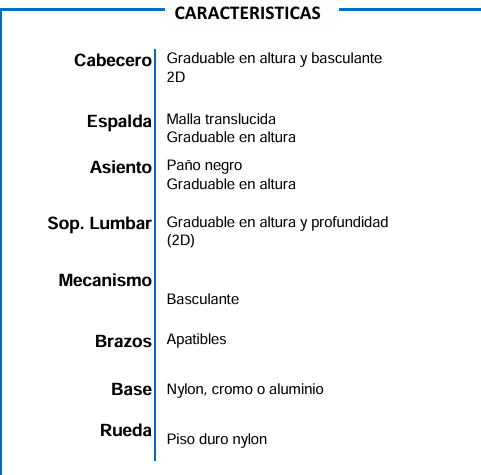 CARACTERISTICAS

| | |
|---|---|
| Cabecero | Graduable en altura y basculante 2D |
| Espalda | Malla translucida Graduable en altura |
| Asiento | Paño negro Graduable en altura |
| Sop. Lumbar | Graduable en altura y profundidad (2D) |
| Mecanismo | Basculante |
| Brazos | Apatibles |
| Base | Nylon, cromo o aluminio |
| Rueda | Piso duro nylon |